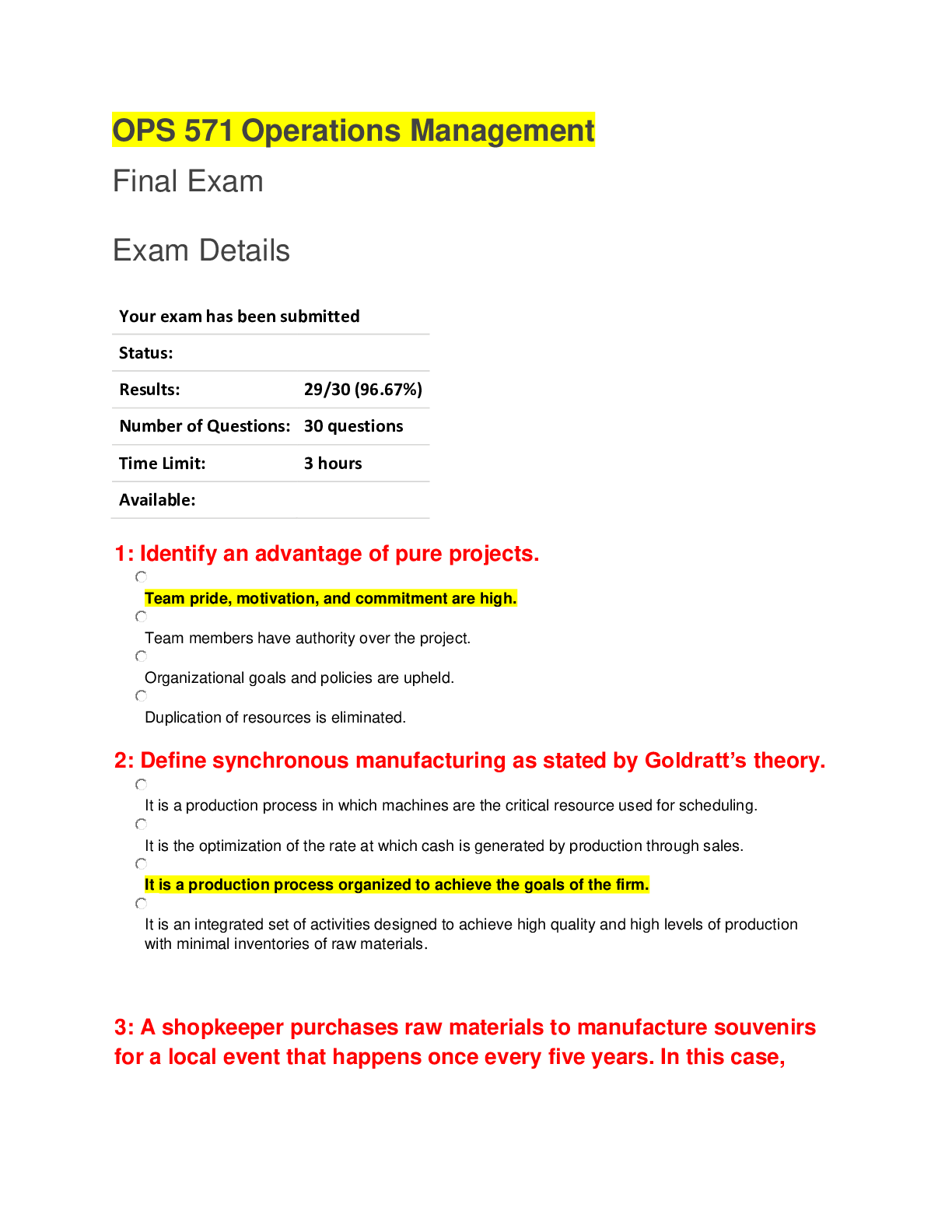 OPS 571 Operations Management

Final Exam

Exam Details

| Your exam has been submitted | |
|---|---|
| Status: | |
| Results: | 29/30 (96.67%) |
| Number of Questions: | 30 questions |
| Time Limit: | 3 hours |
| Available: | |

1: Identify an advantage of pure projects.

Team pride, motivation, and commitment are high.

Team members have authority over the project.

Organizational goals and policies are upheld.

Duplication of resources is eliminated.

2: Define synchronous manufacturing as stated by Goldratt's theory.

It is a production process in which machines are the critical resource used for scheduling.

It is the optimization of the rate at which cash is generated by production through sales.

It is a production process organized to achieve the goals of the firm.

It is an integrated set of activities designed to achieve high quality and high levels of production with minimal inventories of raw materials.

3: A shopkeeper purchases raw materials to manufacture souvenirs for a local event that happens once every five years. In this case,